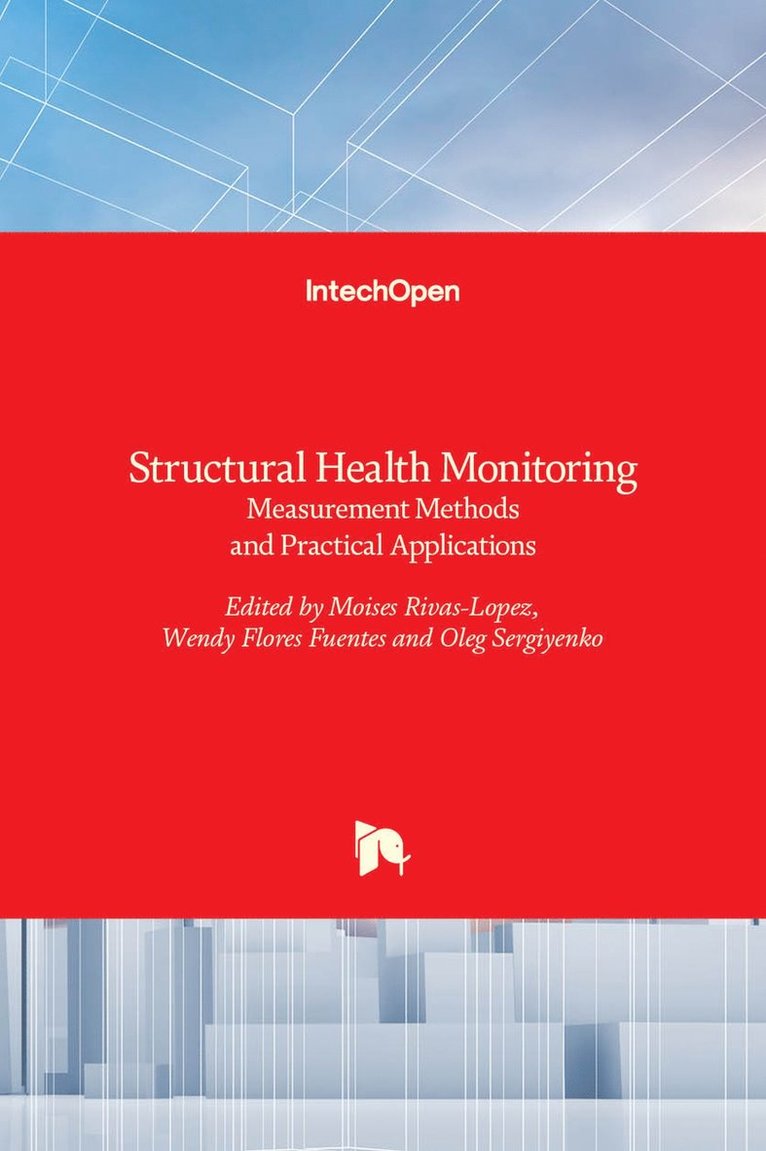 IntechOpen

Structural Health Monitoring
Measurement Methods
and Practical Applications

Edited by Moises Rivas-Lopez,
Wendy Flores Fuentes and Oleg Sergiyenko